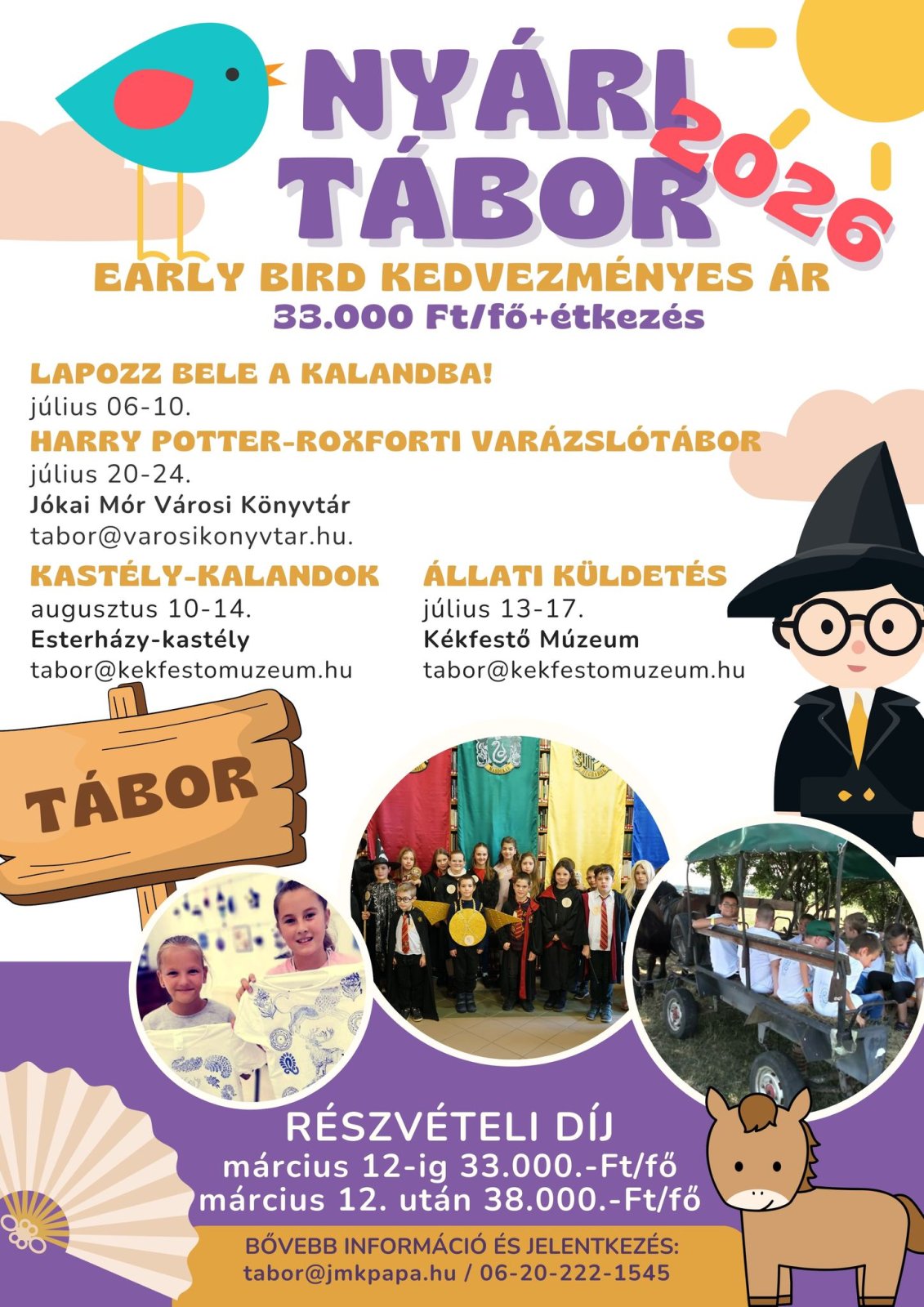 NYÁRI TÁBOR 2026

EARLY BIRD KEDVEZMÉNYES ÁR
33.000 Ft/fő+étkezés

LAPOZZ BELE A KALANDBA!
július 06-10.
HARRY POTTER-ROXFORTI VARÁZSLÓTÁBOR
július 20-24.
Jókai Mór Városi Könyvtár
tabor@varosikonyvtar.hu.

KASTÉLY-KALANDOK
augusztus 10-14.
Esterházy-kastély
tabor@kekfestomuzeum.hu

ÁLLATI KÜLDETÉS
július 13-17.
Kékfestő Múzeum
tabor@kekfestomuzeum.hu

TÁBOR

RÉSZVÉTELI DÍJ
március 12-ig 33.000.-Ft/fő
március 12. után 38.000.-Ft/fő

BŐVEBB INFORMÁCIÓ ÉS JELENTKEZÉS:
tabor@jmkpapa.hu / 06-20-222-1545